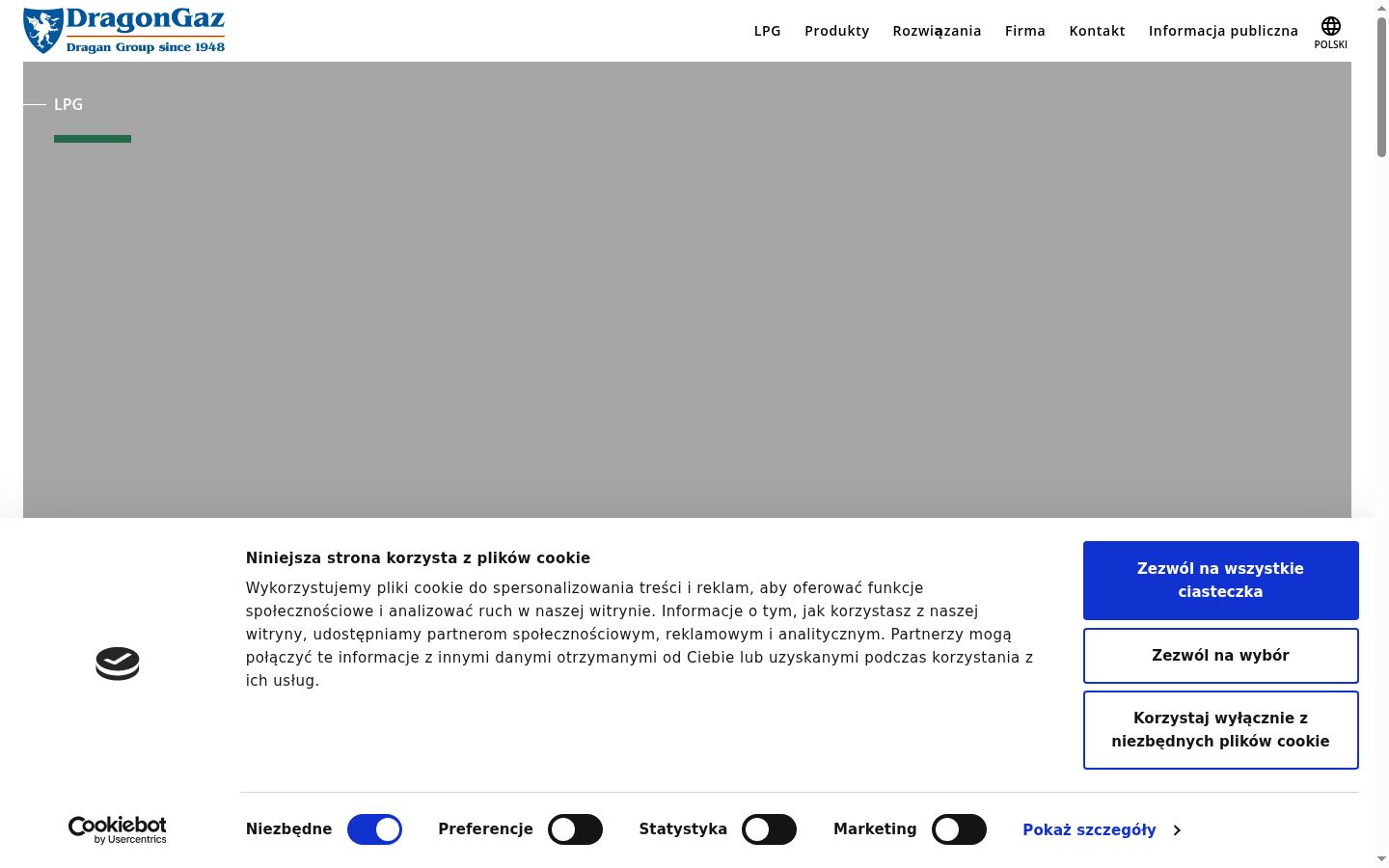 DragonGaz
Dragan Group since 1948

LPG Produkty Rozwiązania Firma Kontakt Informacja publiczna POLSKI

LPG

Niniejsza strona korzysta z plików cookie

Wykorzystujemy pliki cookie do spersonalizowania treści i reklam, aby oferować funkcje społecznościowe i analizować ruch w naszej witrynie. Informacje o tym, jak korzystasz z naszej witryny, udostępniamy partnerom społecznościowym, reklamowym i analitycznym. Partnerzy mogą połączyć te informacje z innymi danymi otrzymanymi od Ciebie lub uzyskanymi podczas korzystania z ich usług.

Zezwól na wszystkie ciasteczka

Zezwól na wybór

Korzystaj wyłącznie z niezbędnych plików cookie

Cookiebot by Usercentrics

Niezbędne Preferencje Statystyka Marketing Pokaż szczegóły